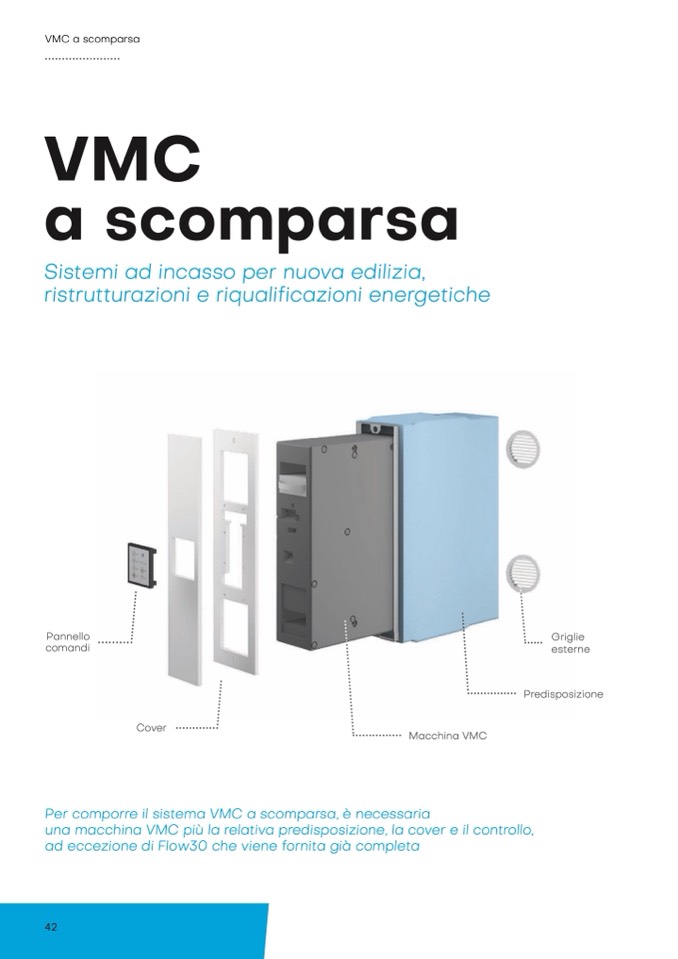 VMC a scomparsa

VMC a scomparsa

Sistemi ad incasso per nuova edilizia, ristrutturazioni e riqualificazioni energetiche

Pannello comandi

Cover

Macchina VMC

Predisposizione

Griglie esterne

Per comporre il sistema VMC a scomparsa, è necessaria una macchina VMC più la relativa predisposizione, la cover e il controllo, ad eccezione di Flow30 che viene fornita già completa

42